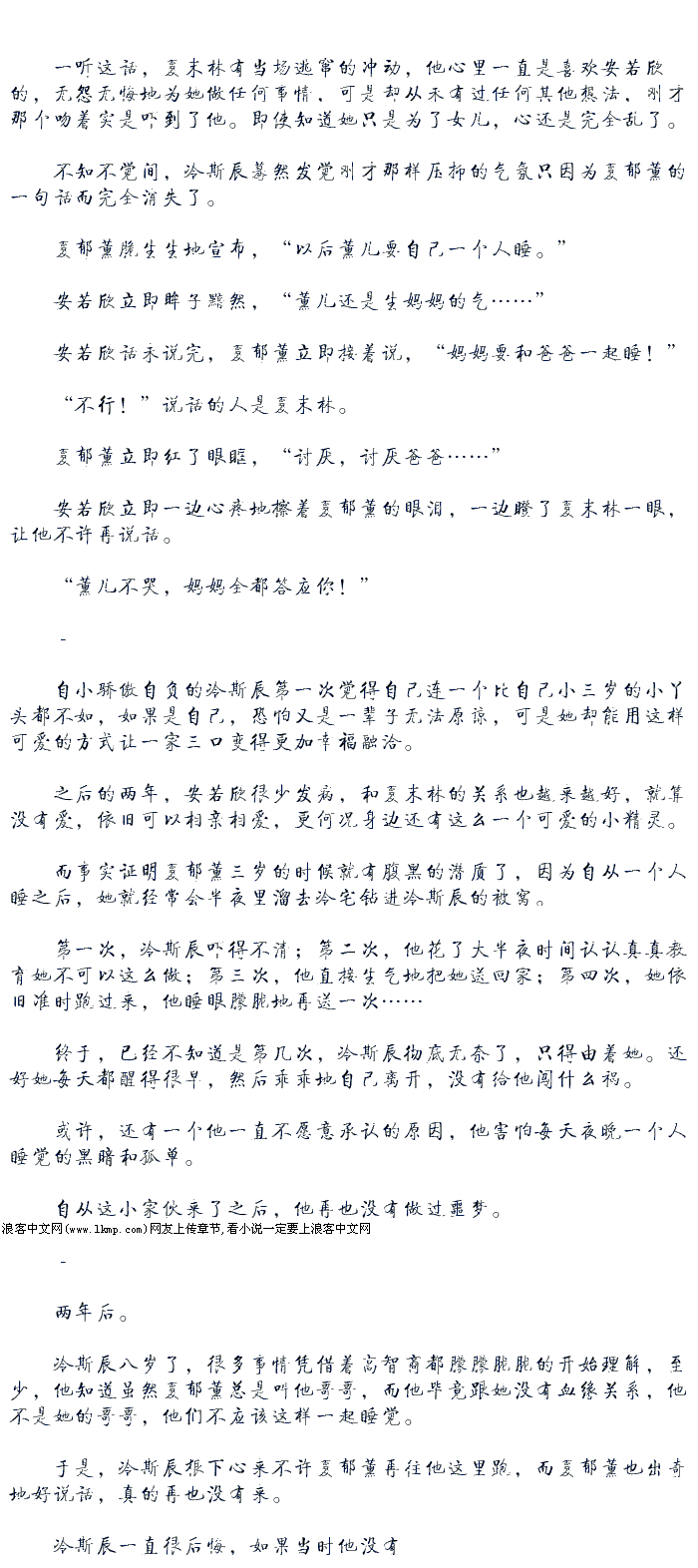 一听这话，夏末林有当场逃窜的冲动，他心里一直是喜欢安若欣的，无怨无悔地为她做任何事情，可是却从未有过任何其他想法，刚才那个吻着实是吓到了他。即使知道她只是为了女儿，心还是完全乱了。

不知不觉间，冷斯辰蓦然发觉刚才那样压抑的气氛只因为夏郁薰的一句话而完全消失了。

夏郁薰脆生生地宣布，“以后薰儿要自己一个人睡。”

安若欣立即眸子黯然，“薰儿还是生妈妈的气……”

安若欣话未说完，夏郁薰立即接着说，“妈妈要和爸爸一起睡！”

“不行！”说话的人是夏末林。

夏郁薰立即红了眼眶，“讨厌，讨厌爸爸……”

安若欣立即一边心疼地擦着夏郁薰的眼泪，一边瞪了夏末林一眼，让他不许再说话。

“薰儿不哭，妈妈全都答应你！”

-

自小骄傲自负的冷斯辰第一次觉得自己连一个比自己小三岁的小丫头都不如，如果是自己，恐怕又是一辈子无法原谅，可是她却能用这样可爱的方式让一家三口变得更加幸福融洽。

之后的两年，安若欣很少发病，和夏末林的关系也越来越好，就算没有爱，依旧可以相亲相爱，更何况身边还有这么一个可爱的小精灵。

而事实证明夏郁薰三岁的时候就有腹黑的潜质了，因为自从一个人睡之后，她就经常会半夜里溜去冷宅钻进冷斯辰的被窝。

第一次，冷斯辰吓得不清；第二次，他花了大半夜时间认认真真教育她不可以这么做；第三次，他直接生气地把她送回家；第四次，她依旧准时跑过来，他睡眼朦胧地再送一次……

终于，已经不知道是第几次，冷斯辰彻底无奈了，只得由着她。还好她每天都醒得很早，然后乖乖地自己离开，没有给他闯什么祸。

或许，还有一个他一直不愿意承认的原因，他害怕每天夜晚一个人睡觉的黑暗和孤单。

自从这小家伙来了之后，他再也没有做过噩梦。
浪客中文网(www.lkmp.com)网友上传章节,看小说一定要上浪客中文网

-

两年后。

冷斯辰八岁了，很多事情凭借着高智商都朦朦胧胧的开始理解，至少，他知道虽然夏郁薰总是叫他哥哥，而他毕竟跟她没有血缘关系，他不是她的哥哥，他们不应该这样一起睡觉。

于是，冷斯辰狠下心来不许夏郁薰再往他这里跑，而夏郁薰也出奇地好说话，真的再也没有来。

冷斯辰一直很后悔，如果当时他没有